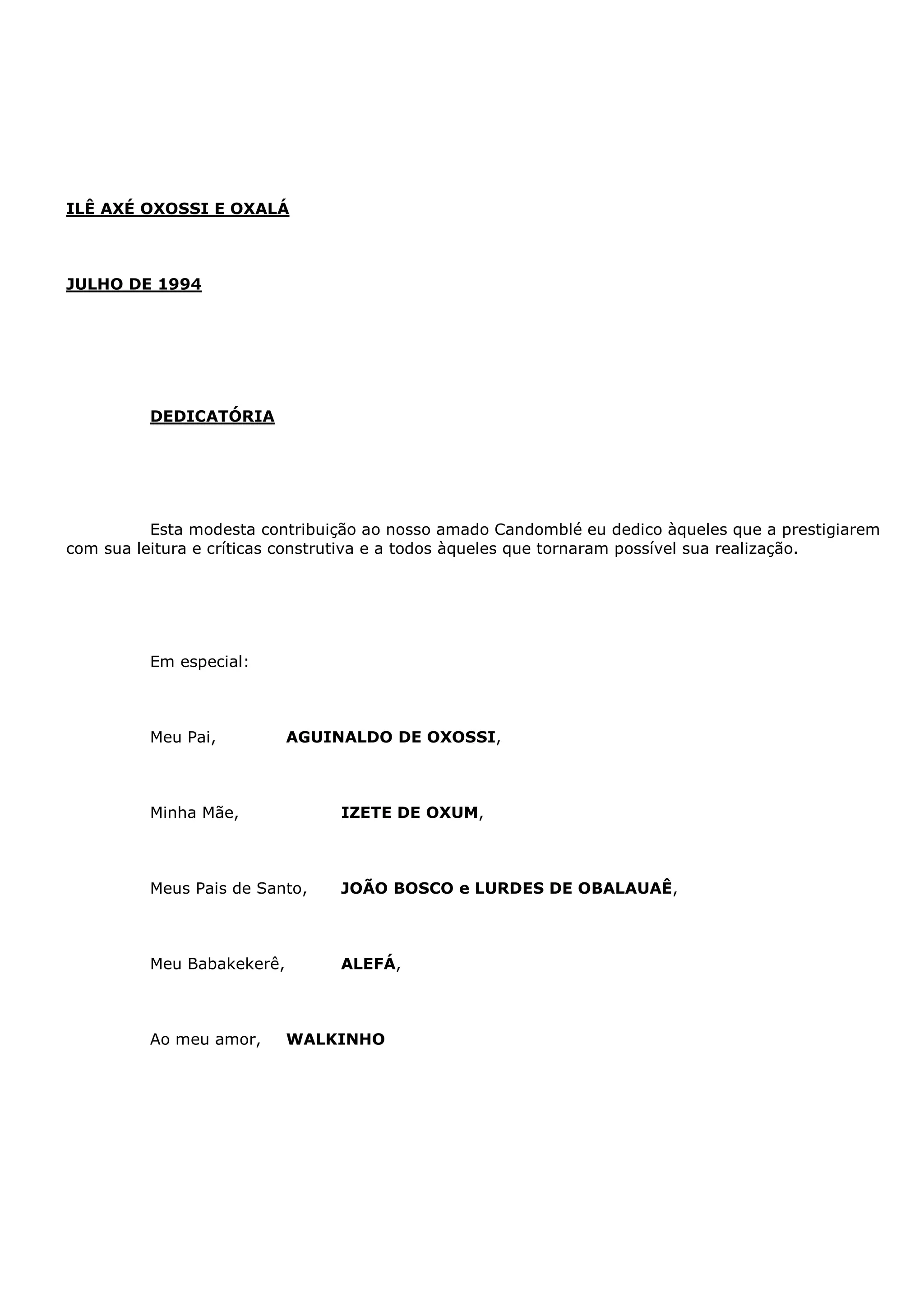 ILÊ AXÉ OXOSSI E OXALÁ

JULHO DE 1994

DEDICATÓRIA

Esta modesta contribuição ao nosso amado Candomblé eu dedico àqueles que a prestigiarem com sua leitura e críticas construtiva e a todos àqueles que tornaram possível sua realização.

Em especial:

Meu Pai, AGUINALDO DE OXOSSI,

Minha Mãe, IZETE DE OXUM,

Meus Pais de Santo, JOÃO BOSCO e LURDES DE OBALAUAÊ,

Meu Babakekerê, ALEFÁ,

Ao meu amor, WALKINHO